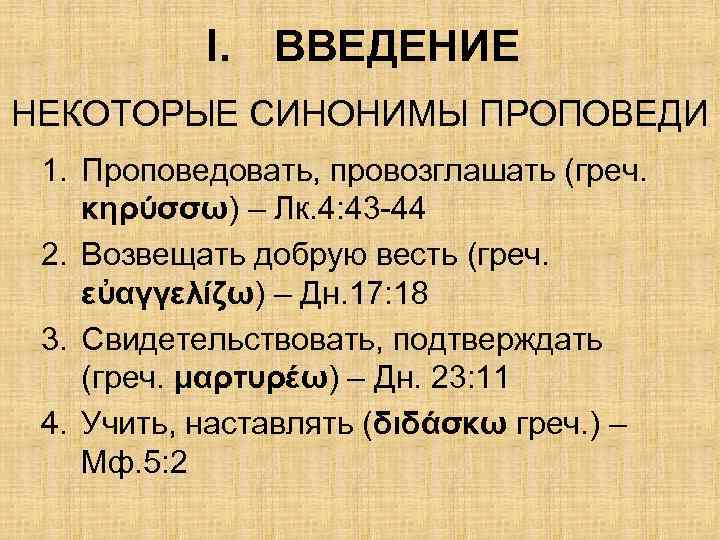 I. ВВЕДЕНИЕ

НЕКОТОРЫЕ СИНОНИМЫ ПРОПОВЕДИ

1. Проповедовать, провозглашать (греч. κηρύσσω) – Лк.4:43-44

2. Возвещать добрую весть (греч. εὐαγγελίζω) – Дн.17:18

3. Свидетельствовать, подтверждать (греч. μαρτυρέω) – Дн. 23:11

4. Учить, наставлять (διδάσκω греч.) – Мф.5:2